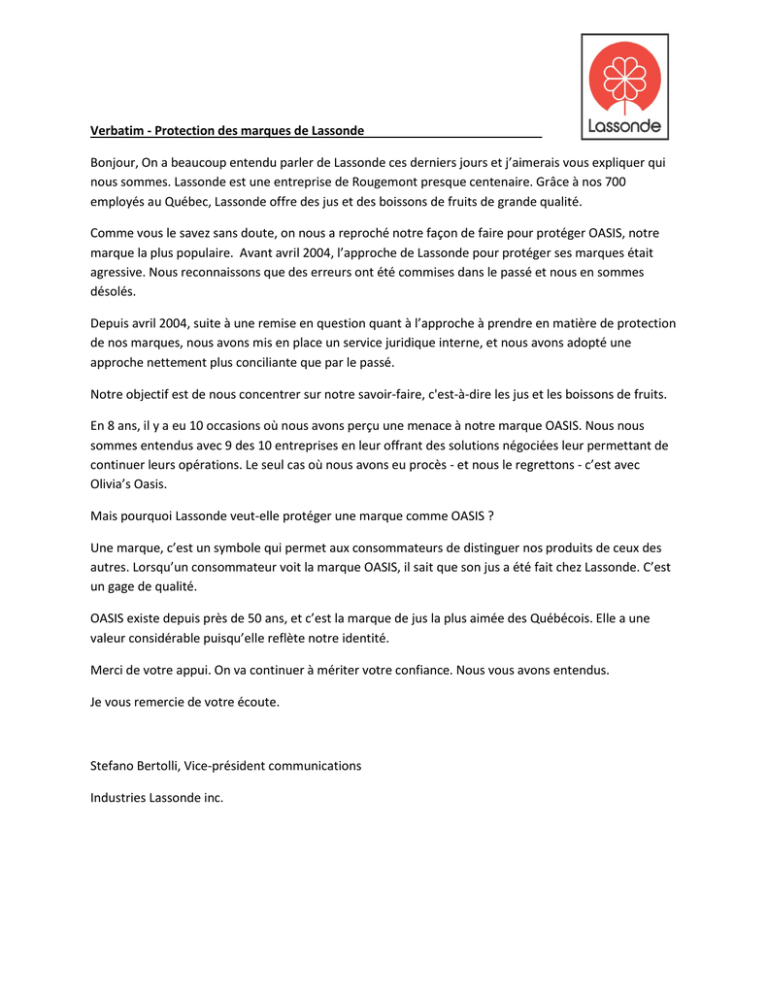 Lassonde

Verbatim - Protection des marques de Lassonde

Bonjour, On a beaucoup entendu parler de Lassonde ces derniers jours et j'aimerais vous expliquer qui nous sommes. Lassonde est une entreprise de Rougemont presque centenaire. Grâce à nos 700 employés au Québec, Lassonde offre des jus et des boissons de fruits de grande qualité.

Comme vous le savez sans doute, on nous a reproché notre façon de faire pour protéger OASIS, notre marque la plus populaire. Avant avril 2004, l'approche de Lassonde pour protéger ses marques était agressive. Nous reconnaissons que des erreurs ont été commises dans le passé et nous en sommes désolés.

Depuis avril 2004, suite à une remise en question quant à l'approche à prendre en matière de protection de nos marques, nous avons mis en place un service juridique interne, et nous avons adopté une approche nettement plus conciliante que par le passé.

Notre objectif est de nous concentrer sur notre savoir-faire, c'est-à-dire les jus et les boissons de fruits.

En 8 ans, il y a eu 10 occasions où nous avons perçu une menace à notre marque OASIS. Nous nous sommes entendus avec 9 des 10 entreprises en leur offrant des solutions négociées leur permettant de continuer leurs opérations. Le seul cas où nous avons eu procès - et nous le regrettons - c'est avec Olivia's Oasis.

Mais pourquoi Lassonde veut-elle protéger une marque comme OASIS ?

Une marque, c'est un symbole qui permet aux consommateurs de distinguer nos produits de ceux des autres. Lorsqu'un consommateur voit la marque OASIS, il sait que son jus a été fait chez Lassonde. C'est un gage de qualité.

OASIS existe depuis près de 50 ans, et c'est la marque de jus la plus aimée des Québécois. Elle a une valeur considérable puisqu'elle reflète notre identité.

Merci de votre appui. On va continuer à mériter votre confiance. Nous vous avons entendus.

Je vous remercie de votre écoute.

Stefano Bertolli, Vice-président communications

Industries Lassonde inc.